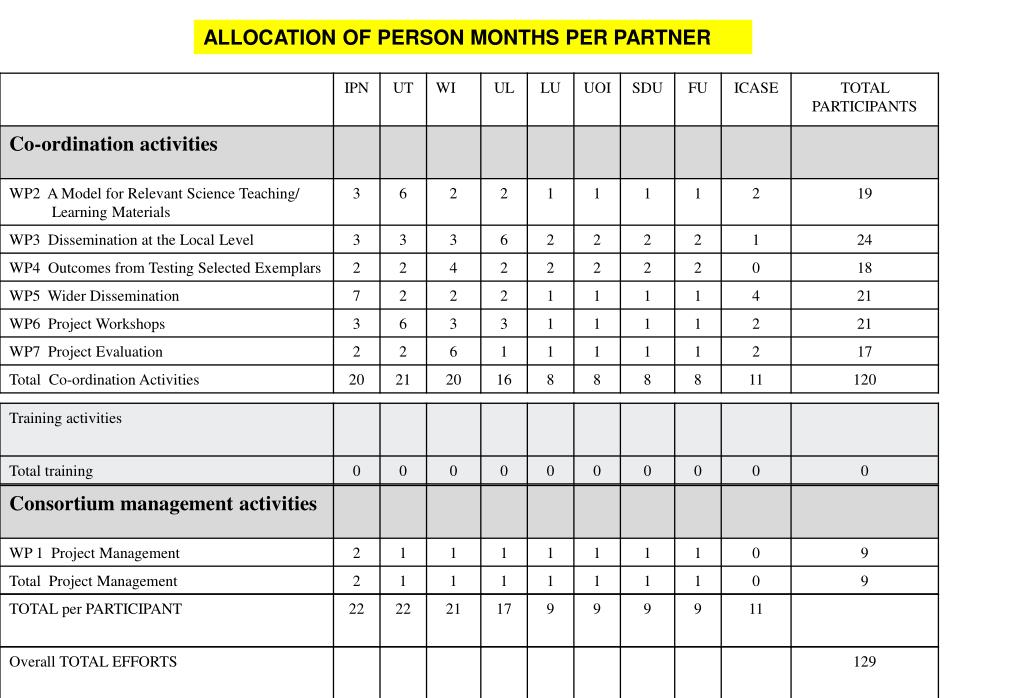 ALLOCATION OF PERSON MONTHS PER PARTNER

| | IPN | UT | WI | UL | LU | UOI | SDU | FU | ICASE | TOTAL PARTICIPANTS |
|---|---|---|---|---|---|---|---|---|---|---|
| Co-ordination activities | | | | | | | | | | |
| WP2 A Model for Relevant Science Teaching/ Learning Materials | 3 | 6 | 2 | 2 | 1 | 1 | 1 | 1 | 2 | 19 |
| WP3 Dissemination at the Local Level | 3 | 3 | 3 | 6 | 2 | 2 | 2 | 2 | 1 | 24 |
| WP4 Outcomes from Testing Selected Exemplars | 2 | 2 | 4 | 2 | 2 | 2 | 2 | 2 | 0 | 18 |
| WP5 Wider Dissemination | 7 | 2 | 2 | 2 | 1 | 1 | 1 | 1 | 4 | 21 |
| WP6 Project Workshops | 3 | 6 | 3 | 3 | 1 | 1 | 1 | 1 | 2 | 21 |
| WP7 Project Evaluation | 2 | 2 | 6 | 1 | 1 | 1 | 1 | 1 | 2 | 17 |
| Total Co-ordination Activities | 20 | 21 | 20 | 16 | 8 | 8 | 8 | 8 | 11 | 120 |
| Training activities | | | | | | | | | | |
| Total training | 0 | 0 | 0 | 0 | 0 | 0 | 0 | 0 | 0 | 0 |
| Consortium management activities | | | | | | | | | | |
| WP 1 Project Management | 2 | 1 | 1 | 1 | 1 | 1 | 1 | 1 | 0 | 9 |
| Total Project Management | 2 | 1 | 1 | 1 | 1 | 1 | 1 | 1 | 0 | 9 |
| TOTAL per PARTICIPANT | 22 | 22 | 21 | 17 | 9 | 9 | 9 | 9 | 11 | |
| Overall TOTAL EFFORTS | | | | | | | | | | 129 |